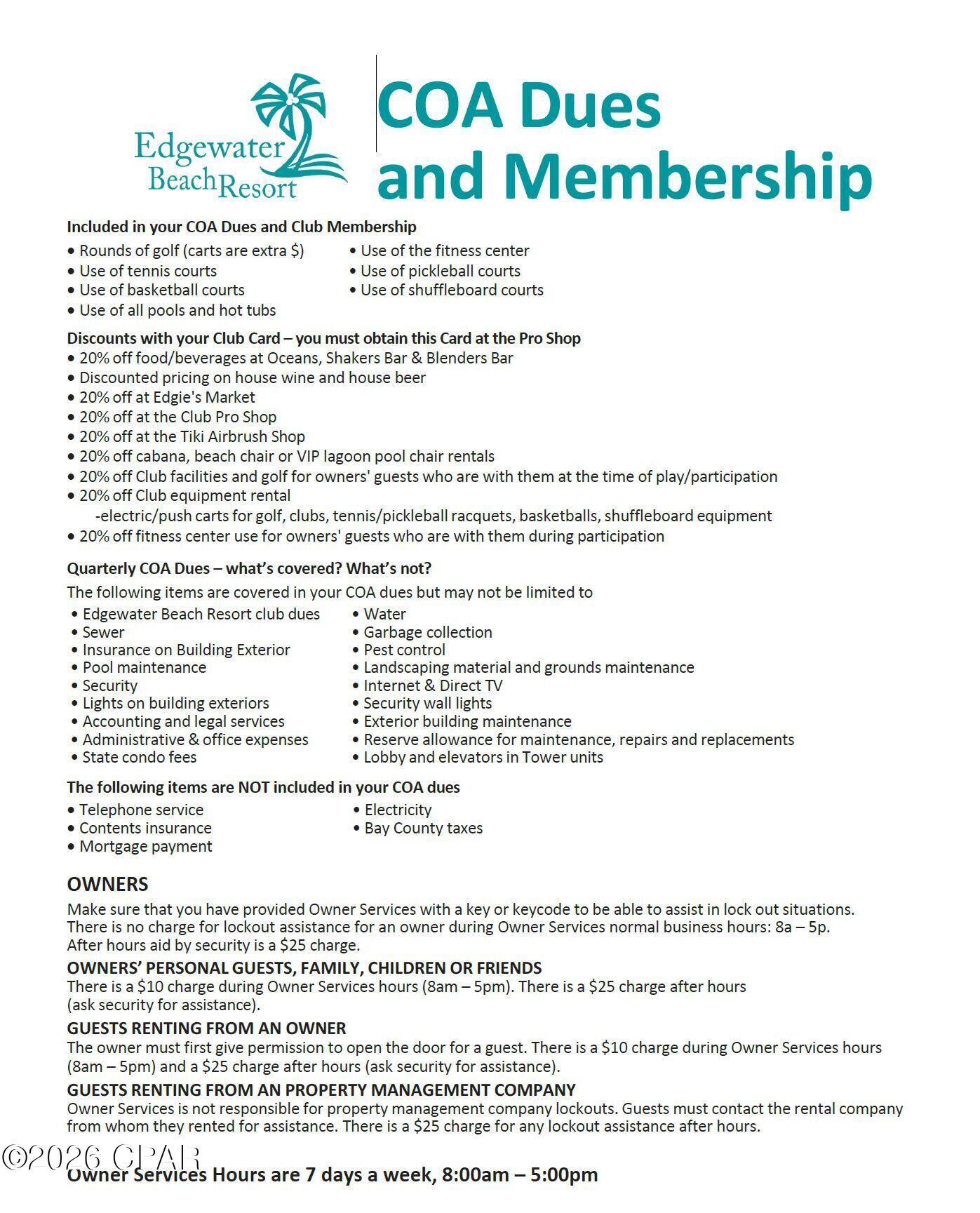 Edgewater Beach Resort

COA Dues and Membership

Included in your COA Dues and Club Membership
• Rounds of golf (carts are extra $)
• Use of tennis courts
• Use of basketball courts
• Use of all pools and hot tubs
• Use of the fitness center
• Use of pickleball courts
• Use of shuffleboard courts

Discounts with your Club Card – you must obtain this Card at the Pro Shop
• 20% off food/beverages at Oceans, Shakers Bar & Blenders Bar
• Discounted pricing on house wine and house beer
• 20% off at Edgie's Market
• 20% off at the Club Pro Shop
• 20% off at the Tiki Airbrush Shop
• 20% off cabana, beach chair or VIP lagoon pool chair rentals
• 20% off Club facilities and golf for owners' guests who are with them at the time of play/participation
• 20% off Club equipment rental
-electric/push carts for golf, clubs, tennis/pickleball racquets, basketballs, shuffleboard equipment
• 20% off fitness center use for owners' guests who are with them during participation

Quarterly COA Dues – what's covered? What's not?
The following items are covered in your COA dues but may not be limited to
• Edgewater Beach Resort club dues
• Sewer
• Insurance on Building Exterior
• Pool maintenance
• Security
• Lights on building exteriors
• Accounting and legal services
• Administrative & office expenses
• State condo fees
• Water
• Garbage collection
• Pest control
• Landscaping material and grounds maintenance
• Internet & Direct TV
• Security wall lights
• Exterior building maintenance
• Reserve allowance for maintenance, repairs and replacements
• Lobby and elevators in Tower units

The following items are NOT included in your COA dues
• Telephone service
• Contents insurance
• Mortgage payment
• Electricity
• Bay County taxes

OWNERS
Make sure that you have provided Owner Services with a key or keycode to be able to assist in lock out situations. There is no charge for lockout assistance for an owner during Owner Services normal business hours: 8a – 5p. After hours aid by security is a $25 charge.

OWNERS' PERSONAL GUESTS, FAMILY, CHILDREN OR FRIENDS
There is a $10 charge during Owner Services hours (8am – 5pm). There is a $25 charge after hours (ask security for assistance).

GUESTS RENTING FROM AN OWNER
The owner must first give permission to open the door for a guest. There is a $10 charge during Owner Services hours (8am – 5pm) and a $25 charge after hours (ask security for assistance).

GUESTS RENTING FROM AN PROPERTY MANAGEMENT COMPANY
Owner Services is not responsible for property management company lockouts. Guests must contact the rental company from whom they rented for assistance. There is a $25 charge for any lockout assistance after hours.

©2026 CPAR

Owner Services Hours are 7 days a week, 8:00am – 5:00pm